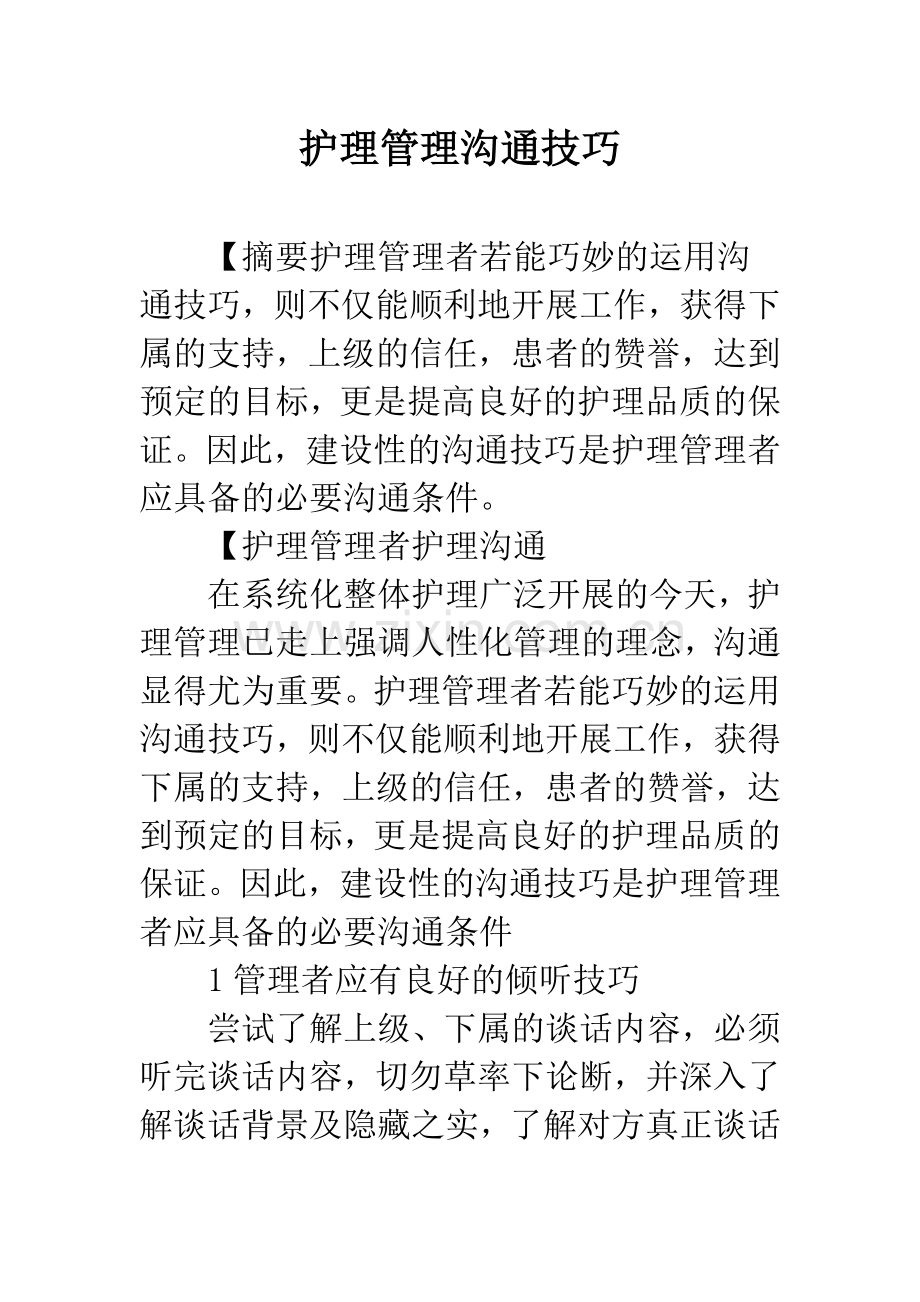 护理管理沟通技巧

【摘要护理管理者若能巧妙的运用沟通技巧，则不仅能顺利地开展工作，获得下属的支持，上级的信任，患者的赞誉，达到预定的目标，更是提高良好的护理品质的保证。因此，建设性的沟通技巧是护理管理者应具备的必要沟通条件。

【护理管理者护理沟通

在系统化整体护理广泛开展的今天，护理管理已走上强调人性化管理的理念，沟通显得尤为重要。护理管理者若能巧妙的运用沟通技巧，则不仅能顺利地开展工作，获得下属的支持，上级的信任，患者的赞誉，达到预定的目标，更是提高良好的护理品质的保证。因此，建设性的沟通技巧是护理管理者应具备的必要沟通条件

1 管理者应有良好的倾听技巧

尝试了解上级、下属的谈话内容，必须听完谈话内容，切勿草率下论断，并深入了解谈话背景及隐藏之实，了解对方真正谈话